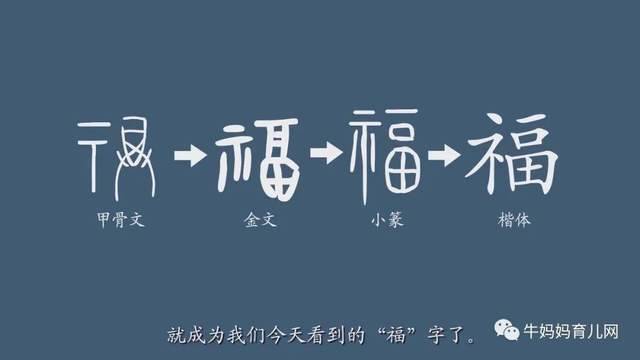 福 → 福 → 福 → 福

甲骨文 金文 小篆 楷体

就成为我们今天看到的“福”字了。

牛妈妈育儿网